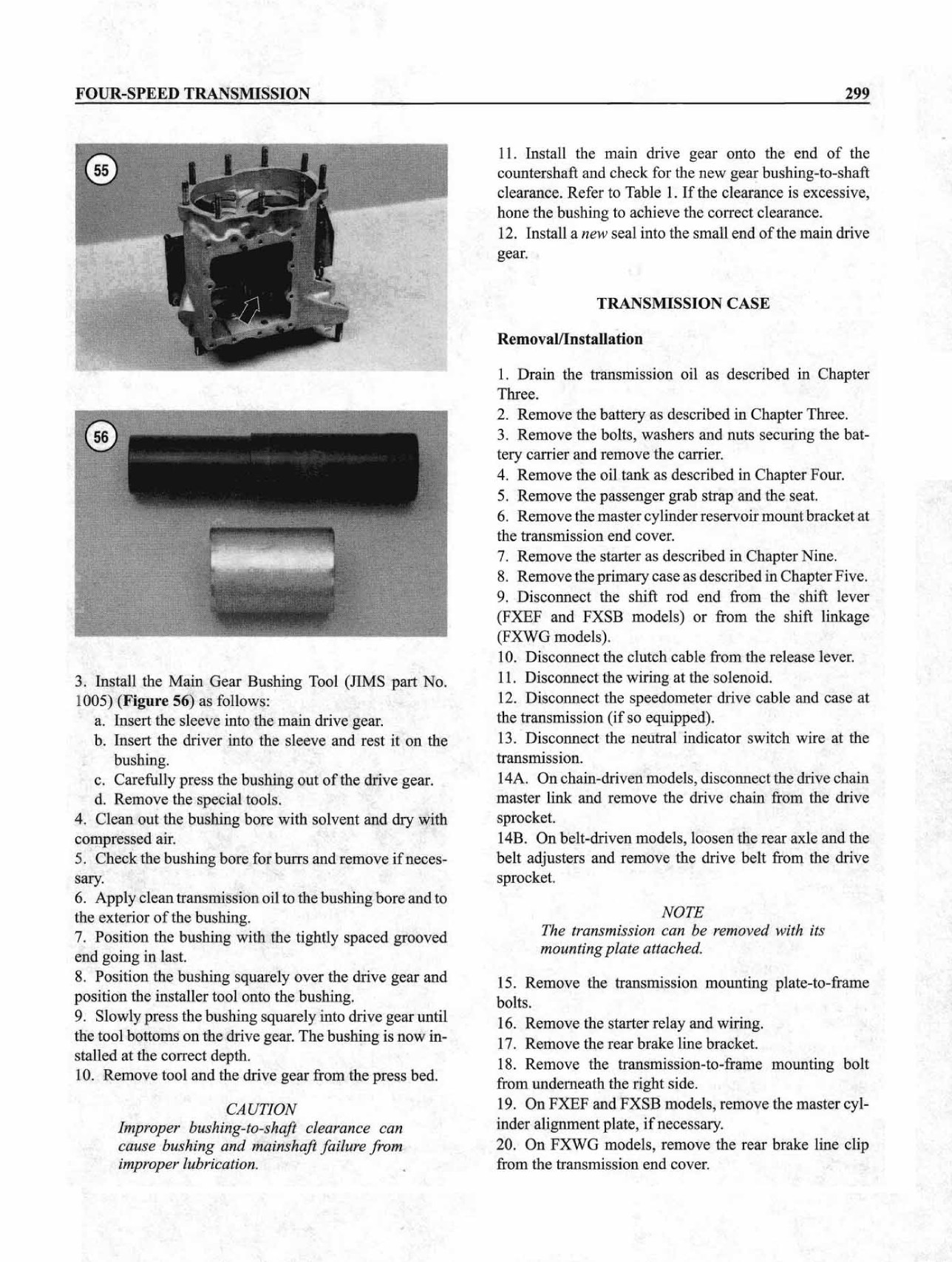 FOUR-SPEED TRANSMISSION

299

55

56

3. Install the Main Gear Bushing Tool (JIMS part No. 1005) (Figure 56) as follows:

a. Insert the sleeve into the main drive gear.

b. Insert the driver into the sleeve and rest it on the bushing.

c. Carefully press the bushing out of the drive gear.

d. Remove the special tools.

4. Clean out the bushing bore with solvent and dry with compressed air.

5. Check the bushing bore for burrs and remove if necessary.

6. Apply clean transmission oil to the bushing bore and to the exterior of the bushing.

7. Position the bushing with the tightly spaced grooved end going in last.

8. Position the bushing squarely over the drive gear and position the installer tool onto the bushing.

9. Slowly press the bushing squarely into drive gear until the tool bottoms on the drive gear. The bushing is now installed at the correct depth.

10. Remove tool and the drive gear from the press bed.

CAUTION
Improper bushing-to-shaft clearance can cause bushing and mainshaft failure from improper lubrication.

11. Install the main drive gear onto the end of the countershaft and check for the new gear bushing-to-shaft clearance. Refer to Table 1. If the clearance is excessive, hone the bushing to achieve the correct clearance.

12. Install a new seal into the small end of the main drive gear.

TRANSMISSION CASE

Removal/Installation

1. Drain the transmission oil as described in Chapter Three.

2. Remove the battery as described in Chapter Three.

3. Remove the bolts, washers and nuts securing the battery carrier and remove the carrier.

4. Remove the oil tank as described in Chapter Four.

5. Remove the passenger grab strap and the seat.

6. Remove the master cylinder reservoir mount bracket at the transmission end cover.

7. Remove the starter as described in Chapter Nine.

8. Remove the primary case as described in Chapter Five.

9. Disconnect the shift rod end from the shift lever (FXEF and FXSB models) or from the shift linkage (FXWG models).

10. Disconnect the clutch cable from the release lever.

11. Disconnect the wiring at the solenoid.

12. Disconnect the speedometer drive cable and case at the transmission (if so equipped).

13. Disconnect the neutral indicator switch wire at the transmission.

14A. On chain-driven models, disconnect the drive chain master link and remove the drive chain from the drive sprocket.

14B. On belt-driven models, loosen the rear axle and the belt adjusters and remove the drive belt from the drive sprocket.

NOTE
The transmission can be removed with its mounting plate attached.

15. Remove the transmission mounting plate-to-frame bolts.

16. Remove the starter relay and wiring.

17. Remove the rear brake line bracket.

18. Remove the transmission-to-frame mounting bolt from underneath the right side.

19. On FXEF and FXSB models, remove the master cylinder alignment plate, if necessary.

20. On FXWG models, remove the rear brake line clip from the transmission end cover.